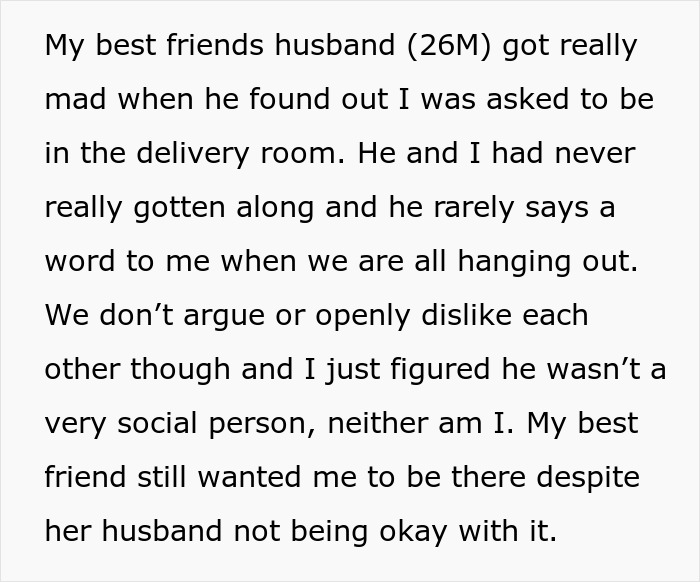 My best friends husband (26M) got really mad when he found out I was asked to be in the delivery room. He and I had never really gotten along and he rarely says a word to me when we are all hanging out. We don’t argue or openly dislike each other though and I just figured he wasn’t a very social person, neither am I. My best friend still wanted me to be there despite her husband not being okay with it.